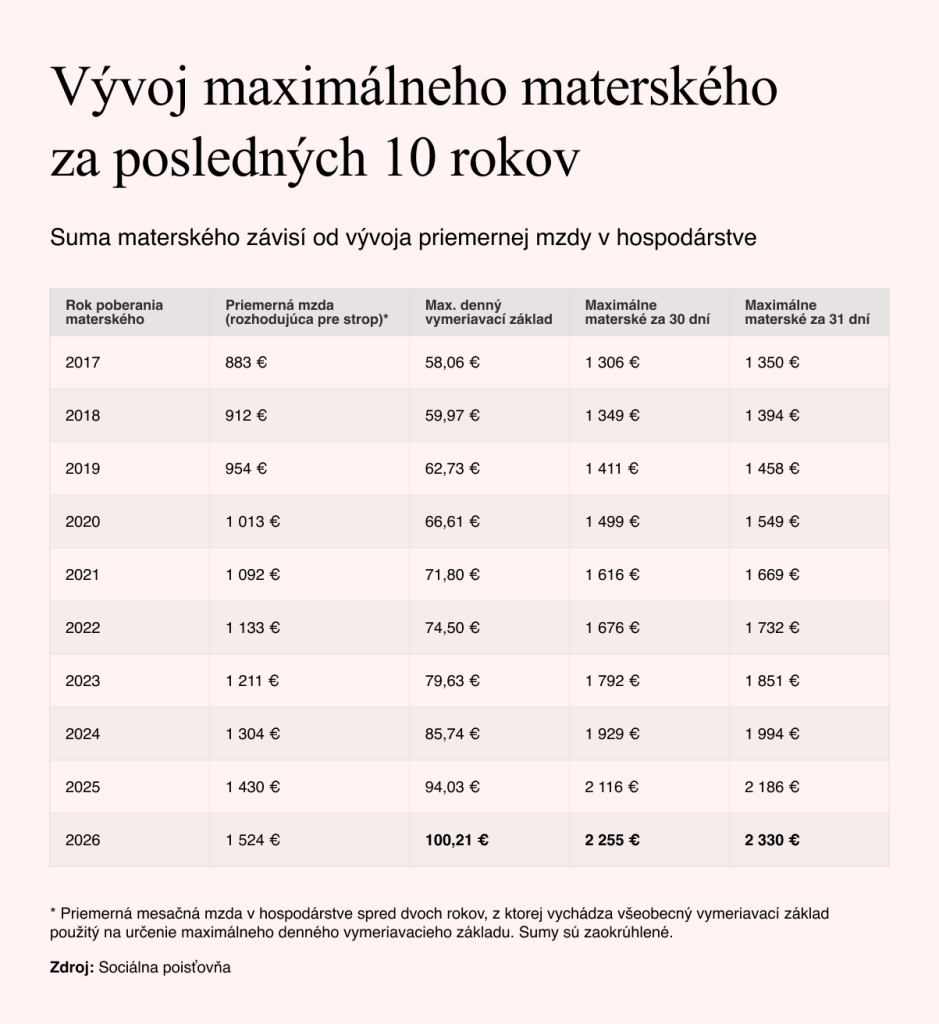 Vývoj maximálneho materského za posledných 10 rokov

Suma materského závisí od vývoja priemernej mzdy v hospodárstve

| Rok poberania materského | Priemerná mzda (rozhodujúca pre strop)* | Max. denný vymeriavací základ | Maximálne materské za 30 dní | Maximálne materské za 31 dní |
|---|---|---|---|---|
| 2017 | 883 € | 58,06 € | 1 306 € | 1 350 € |
| 2018 | 912 € | 59,97 € | 1 349 € | 1 394 € |
| 2019 | 954 € | 62,73 € | 1 411 € | 1 458 € |
| 2020 | 1 013 € | 66,61 € | 1 499 € | 1 549 € |
| 2021 | 1 092 € | 71,80 € | 1 616 € | 1 669 € |
| 2022 | 1 133 € | 74,50 € | 1 676 € | 1 732 € |
| 2023 | 1 211 € | 79,63 € | 1 792 € | 1 851 € |
| 2024 | 1 304 € | 85,74 € | 1 929 € | 1 994 € |
| 2025 | 1 430 € | 94,03 € | 2 116 € | 2 186 € |
| 2026 | 1 524 € | 100,21 € | 2 255 € | 2 330 € |

* Priemerná mesačná mzda v hospodárstve spred dvoch rokov, z ktorej vychádza všeobecný vymeriavací základ použitý na určenie maximálneho denného vymeriavacieho základu. Sumy sú zaokrúhlené.

Zdroj: Sociálna poisťovňa